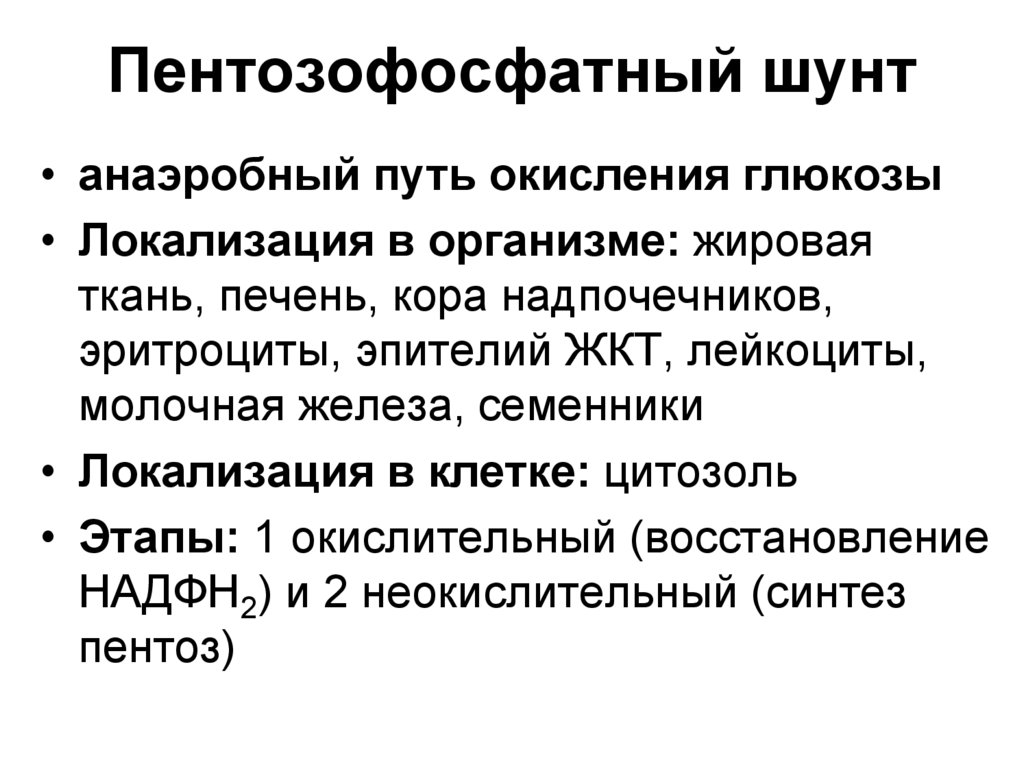 Пентозофосфатный шунт

• анаэробный путь окисления глюкозы
• Локализация в организме: жировая ткань, печень, кора надпочечников, эритроциты, эпителий ЖКТ, лейкоциты, молочная железа, семенники
• Локализация в клетке: цитозоль
• Этапы: 1 окислительный (восстановление $НАДФН_2$) и 2 неокислительный (синтез пентоз)